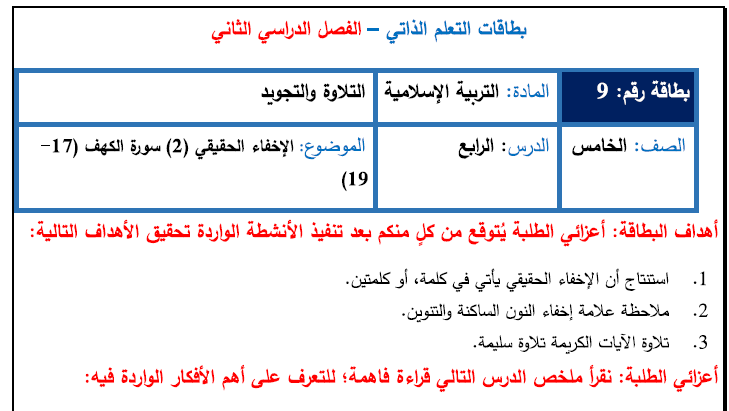 بطاقات التعلم الذاتي – الفصل الدراسي الثاني

| بطاقة رقم: 9 | المادة: التربية الإسلامية | التلاوة والتجويد |
|---|---|---|
| الصف: الخامس | الدرس: الرابع | الموضوع: الإخفاء الحقيقي (2) سورة الكهف (17-19) |

أهداف البطاقة: أعزائي الطلبة يُتوقع من كلٍ منكم بعد تنفيذ الأنشطة الواردة تحقيق الأهداف التالية:

1. استنتاج أن الإخفاء الحقيقي يأتي في كلمة، أو كلمتين.
2. ملاحظة علامة إخفاء النون الساكنة والتنوين.
3. تلاوة الآيات الكريمة تلاوة سليمة.

أعزائي الطلبة: نقرأ ملخص الدرس التالي قراءة فاهمة؛ للتعرف على أهم الأفكار الواردة فيه: